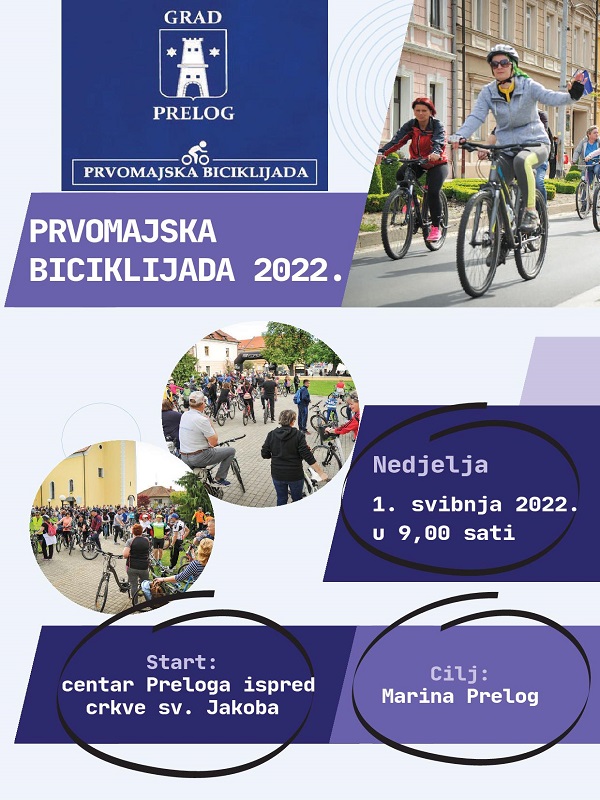 GRAD
PRELOG
PRVOMAJSKA BICIKLIJADA

PRVOMAJSKA BICIKLIJADA 2022.

Nedjelja
1. svibnja 2022.
u 9,00 sati

Start:
centar Preloga ispred crkve sv. Jakoba

Cilj:
Marina Prelog